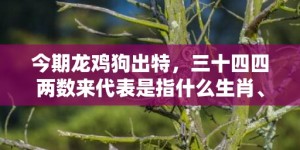 今期龙鸡狗出特，三十四四两数来代表是指什么生肖、